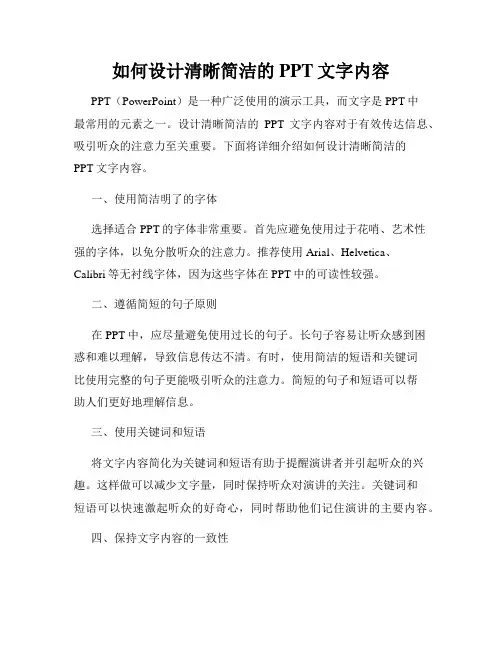 如何设计清晰简洁的 PPT 文字内容

PPT（PowerPoint）是一种广泛使用的演示工具，而文字是 PPT 中最常用的元素之一。设计清晰简洁的 PPT 文字内容对于有效传达信息、吸引听众的注意力至关重要。下面将详细介绍如何设计清晰简洁的 PPT 文字内容。

一、使用简洁明了的字体

选择适合 PPT 的字体非常重要。首先应避免使用过于花哨、艺术性强的字体，以免分散听众的注意力。推荐使用 Arial、Helvetica、Calibri 等无衬线字体，因为这些字体在 PPT 中的可读性较强。

二、遵循简短的句子原则

在 PPT 中，应尽量避免使用过长的句子。长句子容易让听众感到困惑和难以理解，导致信息传达不清。有时，使用简洁的短语和关键词比使用完整的句子更能吸引听众的注意力。简短的句子和短语可以帮助人们更好地理解信息。

三、使用关键词和短语

将文字内容简化为关键词和短语有助于提醒演讲者并引起听众的兴趣。这样做可以减少文字量，同时保持听众对演讲的关注。关键词和短语可以快速激起听众的好奇心，同时帮助他们记住演讲的主要内容。

四、保持文字内容的一致性